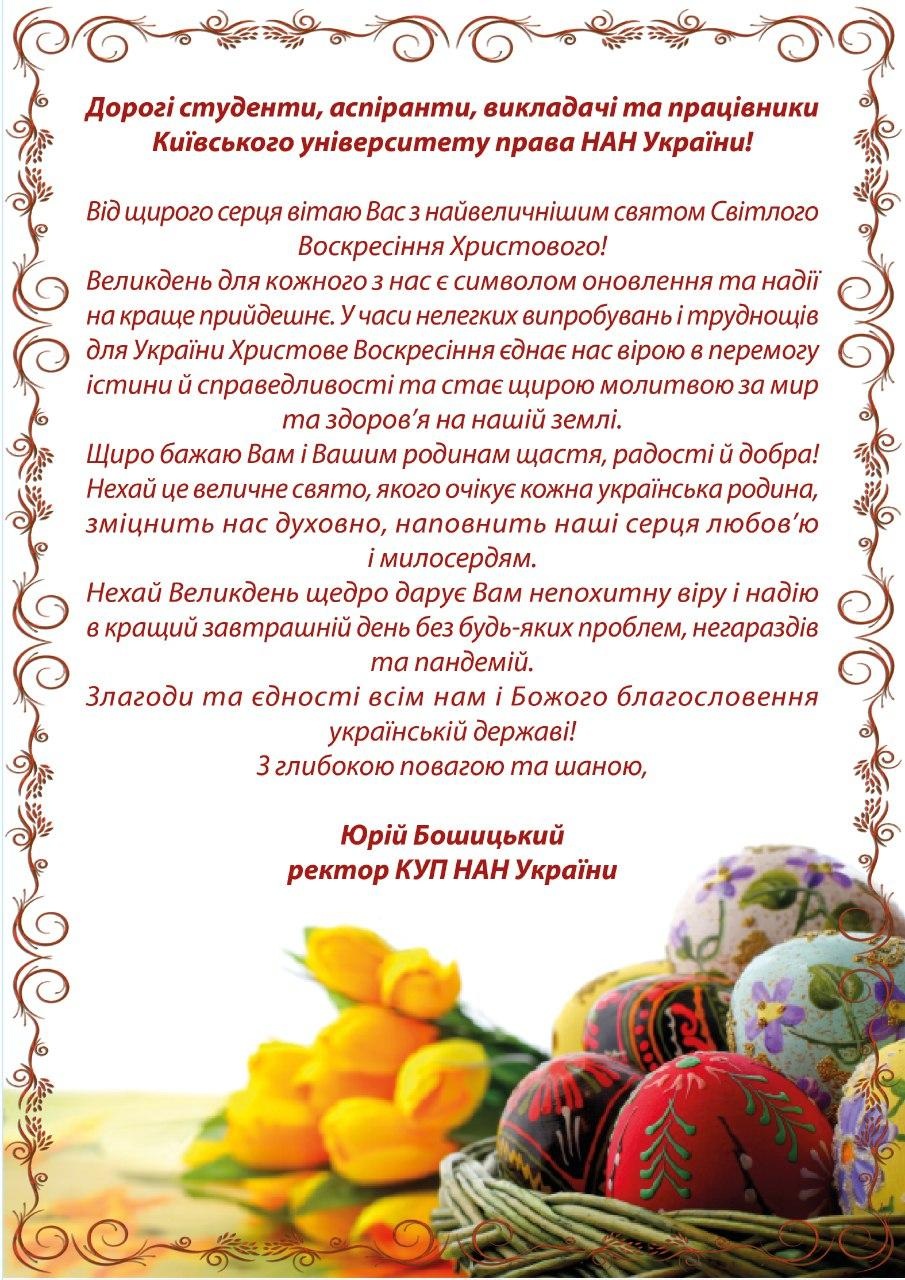 Дорогі студенти, аспіранти, викладачі та працівники Київського університету права НАН України!

Від щирого серця вітаю Вас з найвеличнішим святом Світлого Воскресіння Христового!

Великдень для кожного з нас є символом оновлення та надії на краще прийдешнє. У часи нелегких випробувань і труднощів для України Христове Воскресіння єднає нас вірою в перемогу істини й справедливості та стає щирою молитвою за мир та здоров'я на нашій землі.

Щиро бажаю Вам і Вашим родинам щастя, радості й добра! Нехай це величне свято, якого очікує кожна українська родина, зміцнить нас духовно, наповнить наші серця любов'ю і милосердям.

Нехай Великдень щедро дарує Вам непохитну віру і надію в кращий завтрашній день без будь-яких проблем, негараздів та пандемій.

Злагоди та єдності всім нам і Божого благословення українській державі!

З глибокою повагою та шаною,

Юрій Бошицький
ректор КУП НАН України